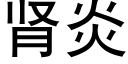 肾炎